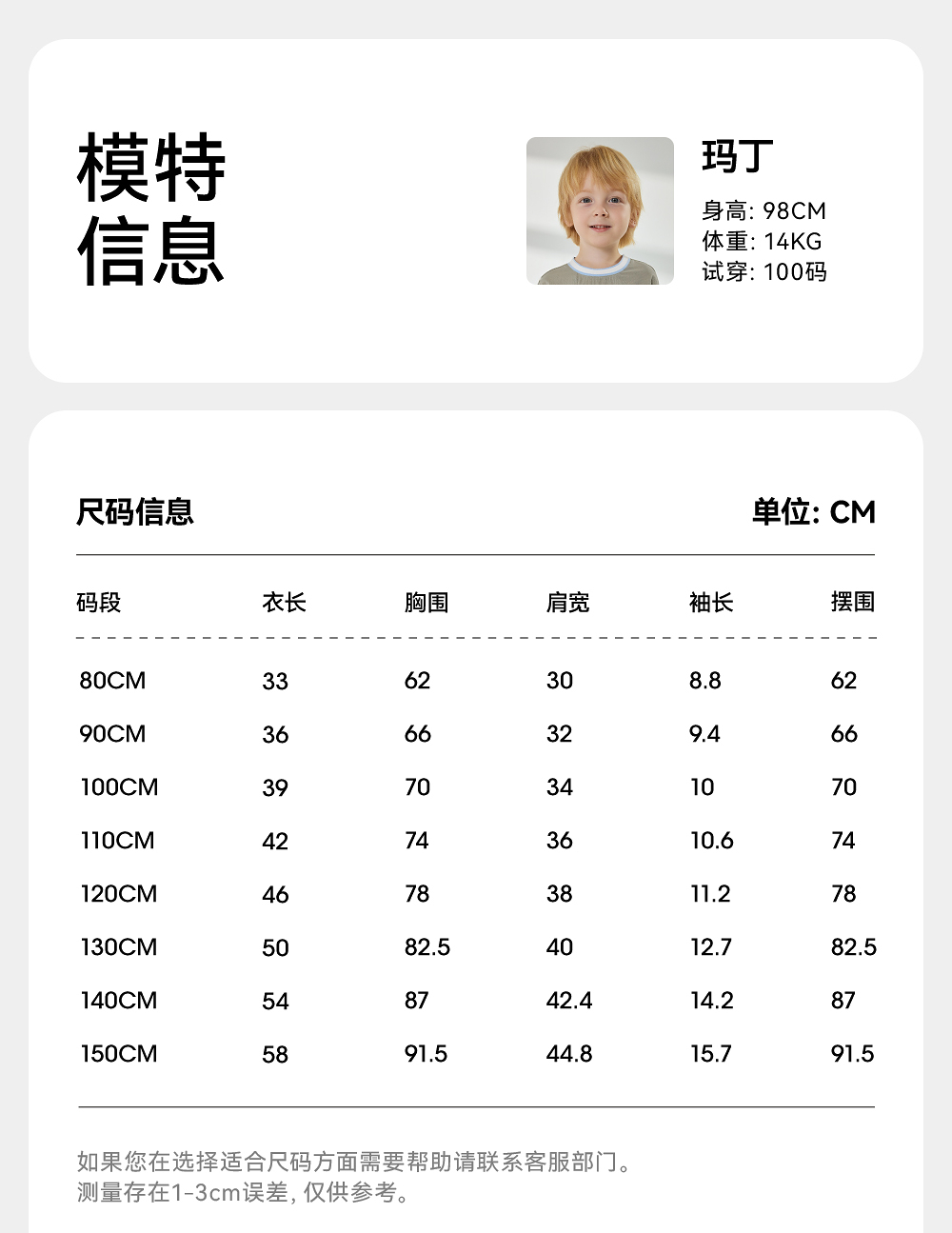 模特
信息

玛丁

身高: 98CM
体重: 14KG
试穿: 100码

尺码信息

单位: CM

| 码段 | 衣长 | 胸围 | 肩宽 | 袖长 | 摆围 |
|---|---|---|---|---|---|
| 80CM | 33 | 62 | 30 | 8.8 | 62 |
| 90CM | 36 | 66 | 32 | 9.4 | 66 |
| 100CM | 39 | 70 | 34 | 10 | 70 |
| 110CM | 42 | 74 | 36 | 10.6 | 74 |
| 120CM | 46 | 78 | 38 | 11.2 | 78 |
| 130CM | 50 | 82.5 | 40 | 12.7 | 82.5 |
| 140CM | 54 | 87 | 42.4 | 14.2 | 87 |
| 150CM | 58 | 91.5 | 44.8 | 15.7 | 91.5 |

如果您在选择适合尺码方面需要帮助请联系客服部门。
测量存在1-3cm误差,仅供参考。